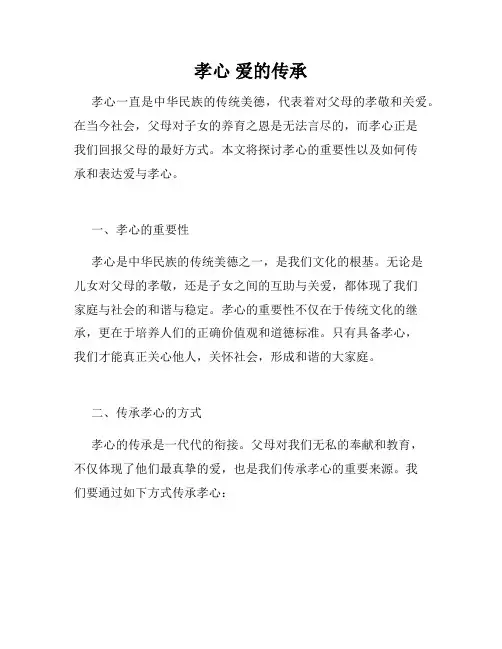 孝心 爱的传承

孝心一直是中华民族的传统美德，代表着对父母的孝敬和关爱。在当今社会，父母对子女的养育之恩是无法言尽的，而孝心正是我们回报父母的最好方式。本文将探讨孝心的重要性以及如何传承和表达爱与孝心。

一、孝心的重要性

孝心是中华民族的传统美德之一，是我们文化的根基。无论是儿女对父母的孝敬，还是子女之间的互助与关爱，都体现了我们家庭与社会的和谐与稳定。孝心的重要性不仅在于传统文化的继承，更在于培养人们的正确价值观和道德标准。只有具备孝心，我们才能真正关心他人，关怀社会，形成和谐的大家庭。

二、传承孝心的方式

孝心的传承是一代代的衔接。父母对我们无私的奉献和教育，不仅体现了他们最真挚的爱，也是我们传承孝心的重要来源。我们要通过如下方式传承孝心：